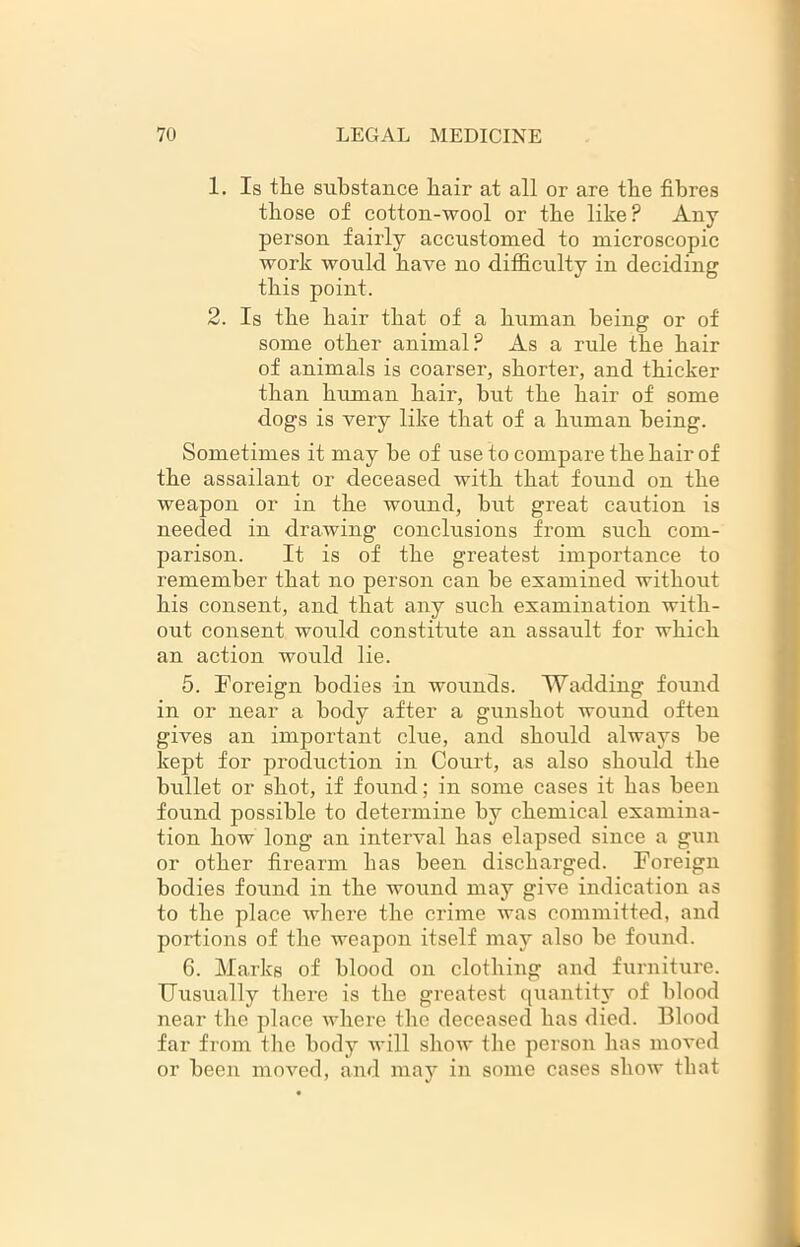 70 LEGAL MEDICINE

1. Is the substance hair at all or are the fibres those of cotton-wool or the like? Any person fairly accustomed to microscopic work would have no difficulty in deciding this point.

2. Is the hair that of a human being or of some other animal? As a rule the hair of animals is coarser, shorter, and thicker than human hair, but the hair of some dogs is very like that of a human being.

Sometimes it may be of use to compare the hair of the assailant or deceased with that found on the weapon or in the wound, but great caution is needed in drawing conclusions from such comparison. It is of the greatest importance to remember that no person can be examined without his consent, and that any such examination without consent would constitute an assault for which an action would lie.

5. Foreign bodies in wounds. Wadding found in or near a body after a gunshot wound often gives an important clue, and should always be kept for production in Court, as also should the bullet or shot, if found; in some cases it has been found possible to determine by chemical examination how long an interval has elapsed since a gun or other firearm has been discharged. Foreign bodies found in the wound may give indication as to the place where the crime was committed, and portions of the weapon itself may also be found.

6. Marks of blood on clothing and furniture. Uusually there is the greatest quantity of blood near the place where the deceased has died. Blood far from the body will show the person has moved or been moved, and may in some cases show that